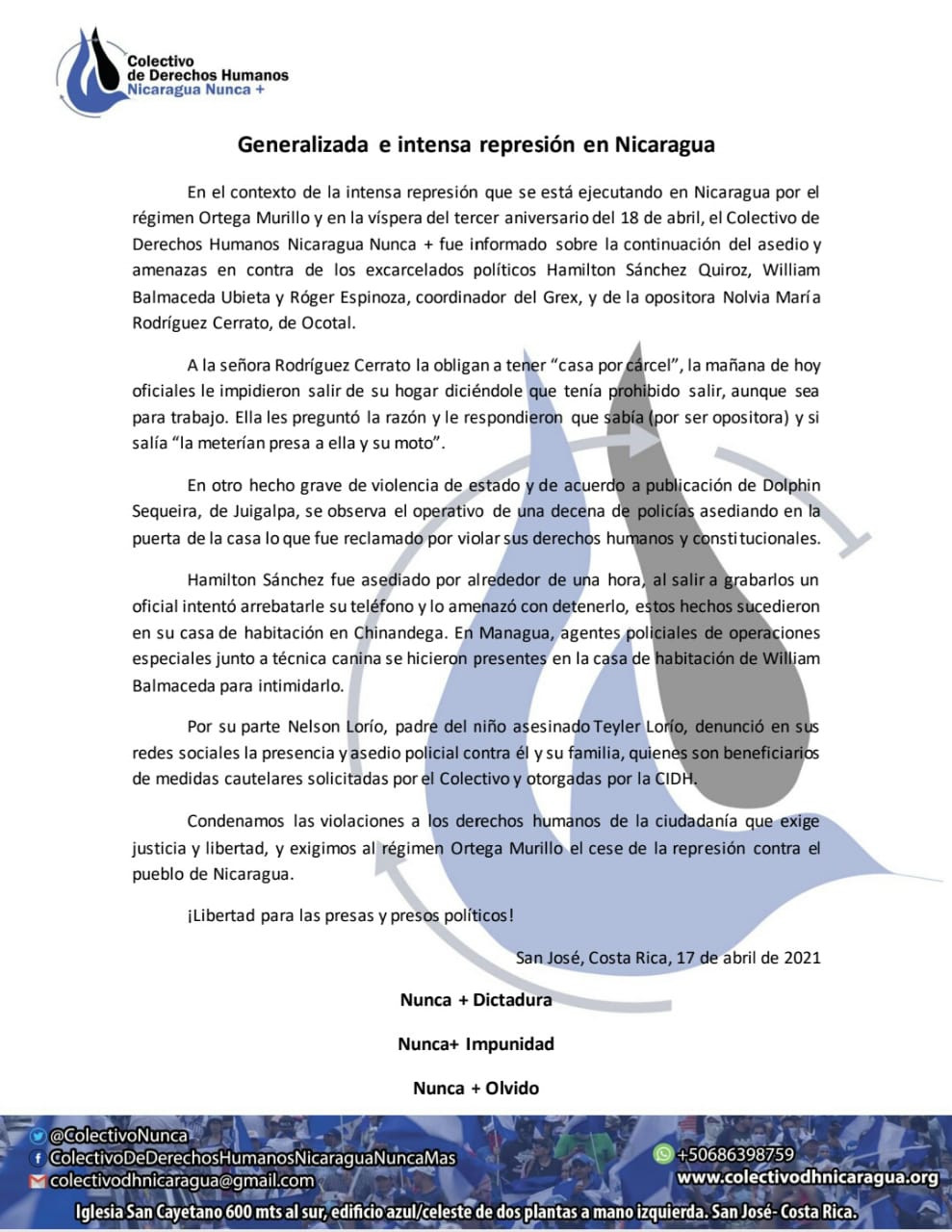 Colectivo de Derechos Humanos Nicaragua Nunca +

Generalizada e intensa represión en Nicaragua

En el contexto de la intensa represión que se está ejecutando en Nicaragua por el régimen Ortega Murillo y en la víspera del tercer aniversario del 18 de abril, el Colectivo de Derechos Humanos Nicaragua Nunca + fue informado sobre la continuación del asedio y amenazas en contra de los excarcelados políticos Hamilton Sánchez Quiroz, William Balmaceda Ubieta y Róger Espinoza, coordinador del Grex, y de la opositora Nolvia María Rodríguez Cerrato, de Ocotal.

A la señora Rodríguez Cerrato la obligan a tener “casa por cárcel”, la mañana de hoy oficiales le impidieron salir de su hogar diciéndole que tenía prohibido salir, aunque sea para trabajo. Ella les preguntó la razón y le respondieron que sabía (por ser opositora) y si salía “la meterían presa a ella y su moto”.

En otro hecho grave de violencia de estado y de acuerdo a publicación de Dolphin Sequeira, de Juigalpa, se observa el operativo de una decena de policías asediando en la puerta de la casa lo que fue reclamado por violar sus derechos humanos y constitucionales.

Hamilton Sánchez fue asediado por alrededor de una hora, al salir a grabarlos un oficial intentó arrebatarle su teléfono y lo amenazó con detenerlo, estos hechos sucedieron en su casa de habitación en Chinandega. En Managua, agentes policiales de operaciones especiales junto a técnica canina se hicieron presentes en la casa de habitación de William Balmaceda para intimidarlo.

Por su parte Nelson Lorío, padre del niño asesinado Teyler Lorío, denunció en sus redes sociales la presencia y asedio policial contra él y su familia, quienes son beneficiarios de medidas cautelares solicitadas por el Colectivo y otorgadas por la CIDH.

Condenamos las violaciones a los derechos humanos de la ciudadanía que exige justicia y libertad, y exigimos al régimen Ortega Murillo el cese de la represión contra el pueblo de Nicaragua.

¡Libertad para las presas y presos políticos!

San José, Costa Rica, 17 de abril de 2021

Nunca + Dictadura

Nunca+ Impunidad

Nunca + Olvido

@ColectivoNunca
ColectivoDeDerechosHumanosNicaraguaNuncaMas
colectivodhnicaragua@gmail.com
+50686398759
www.colectivodhnicaragua.org
Iglesia San Cayetano 600 mts al sur, edificio azul/celeste de dos plantas a mano izquierda. San José- Costa Rica.